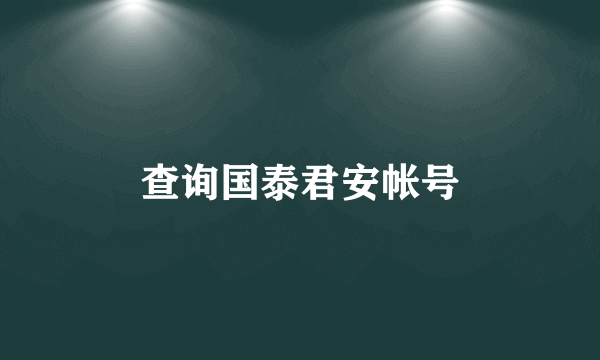 查询国泰君安帐号